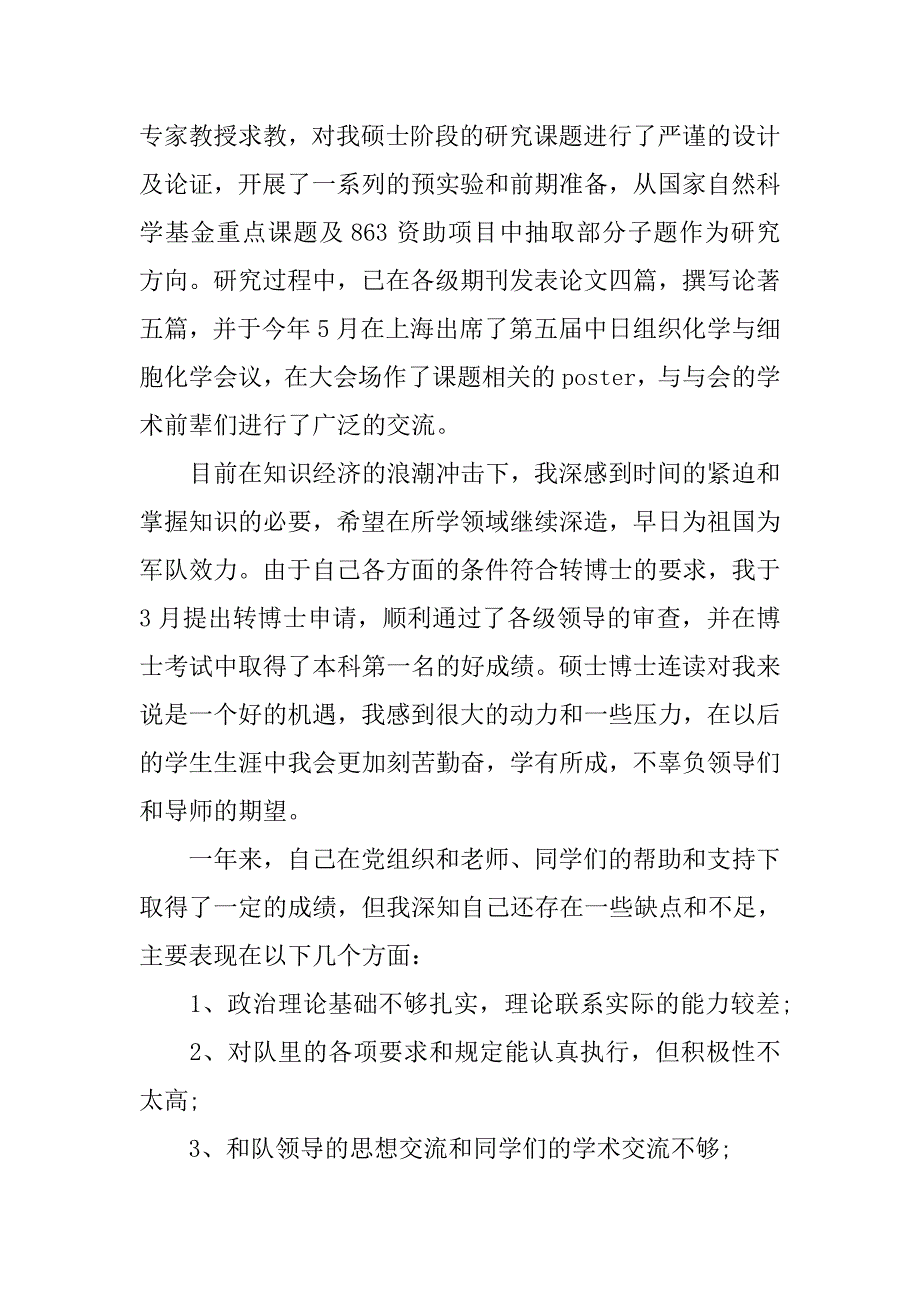 专家教授求教，对我硕士阶段的研究课题进行了严谨的设计及论证，开展了一系列的预实验和前期准备，从国家自然科学基金重点课题及 863 资助项目中抽取部分子题作为研究方向。研究过程中，已在各级期刊发表论文四篇，撰写论著五篇，并于今年 5 月在上海出席了第五届中日组织化学与细胞化学会议，在大会场作了课题相关的 poster，与与会的学术前辈们进行了广泛的交流。

目前在知识经济的浪潮冲击下，我深感到时间的紧迫和掌握知识的必要，希望在所学领域继续深造，早日为祖国为军队效力。由于自己各方面的条件符合转博士的要求，我于 3 月提出转博士申请，顺利通过了各级领导的审查，并在博士考试中取得了本科第一名的好成绩。硕士博士连读对我来说是一个好的机遇，我感到很大的动力和一些压力，在以后的学生生涯中我会更加刻苦勤奋，学有所成，不辜负领导们和导师的期望。

一年来，自己在党组织和老师、同学们的帮助和支持下取得了一定的成绩，但我深知自己还存在一些缺点和不足，主要表现在以下几个方面：

1、政治理论基础不够扎实，理论联系实际的能力较差;

2、对队里的各项要求和规定能认真执行，但积极性不太高;

3、和队领导的思想交流和同学们的学术交流不够;